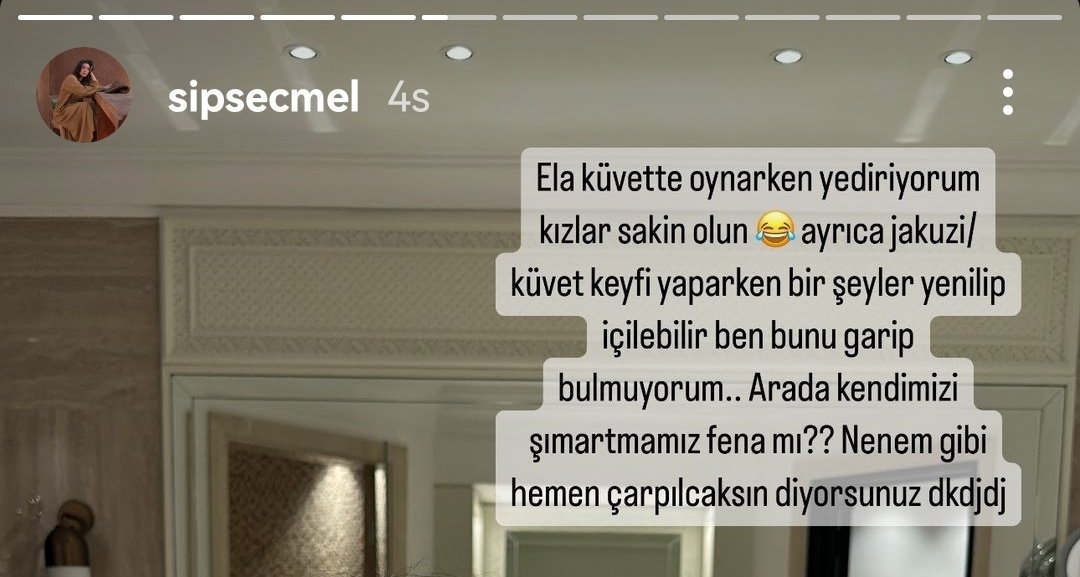 sipsecmel 4s

Ela küvette oynarken yediriyorum kızlar sakin olun 😂 ayrıca jakuzi/ küvet keyfi yaparken bir şeyler yenilip içilebilir ben bunu garip bulmuyorum.. Arada kendimizi şımartmamız fena mı?? Nenem gibi hemen çarpılcaksın diyorsunuz dkdjdj